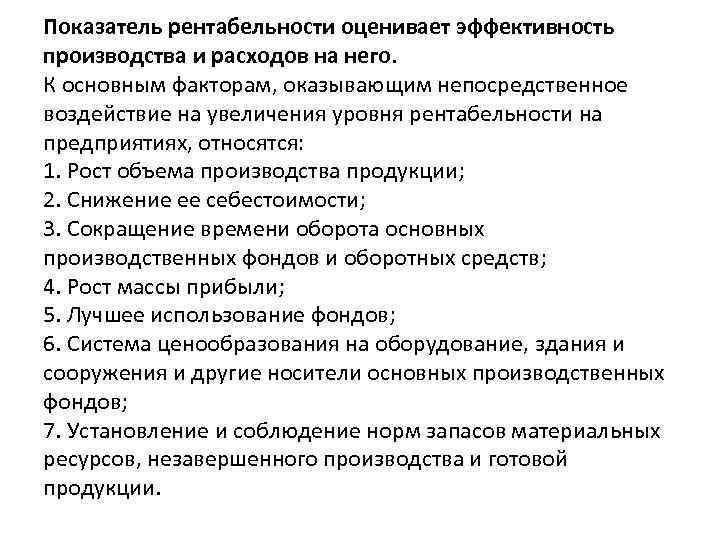 Показатель рентабельности оценивает эффективность производства и расходов на него.
К основным факторам, оказывающим непосредственное воздействие на увеличения уровня рентабельности на предприятиях, относятся:
1. Рост объема производства продукции;
2. Снижение ее себестоимости;
3. Сокращение времени оборота основных производственных фондов и оборотных средств;
4. Рост массы прибыли;
5. Лучшее использование фондов;
6. Система ценообразования на оборудование, здания и сооружения и другие носители основных производственных фондов;
7. Установление и соблюдение норм запасов материальных ресурсов, незавершенного производства и готовой продукции.